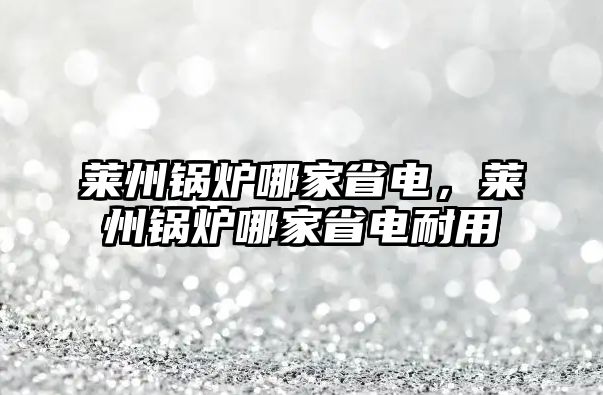 莱州锅炉哪家省电，莱州锅炉哪家省电耐用